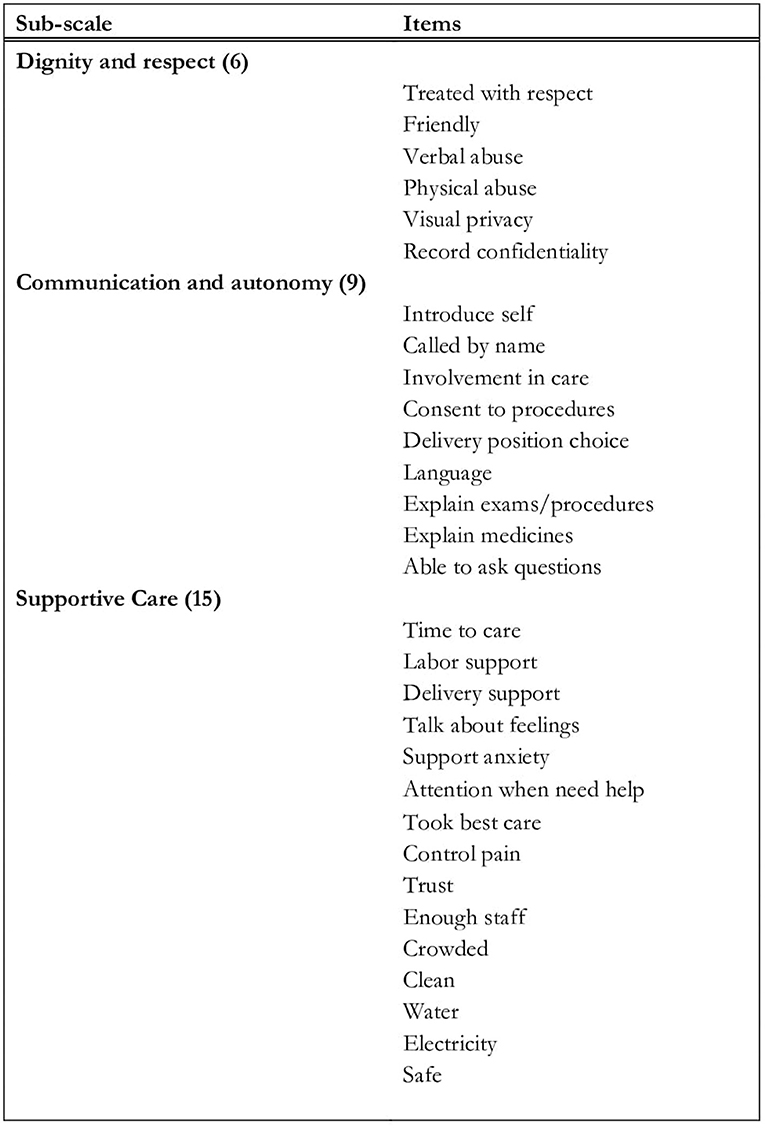 | Sub-scale | Items |
|---|---|
| **Dignity and respect (6)** | |
| | Treated with respect |
| | Friendly |
| | Verbal abuse |
| | Physical abuse |
| | Visual privacy |
| | Record confidentiality |
| **Communication and autonomy (9)** | |
| | Introduce self |
| | Called by name |
| | Involvement in care |
| | Consent to procedures |
| | Delivery position choice |
| | Language |
| | Explain exams/procedures |
| | Explain medicines |
| | Able to ask questions |
| **Supportive Care (15)** | |
| | Time to care |
| | Labor support |
| | Delivery support |
| | Talk about feelings |
| | Support anxiety |
| | Attention when need help |
| | Took best care |
| | Control pain |
| | Trust |
| | Enough staff |
| | Crowded |
| | Clean |
| | Water |
| | Electricity |
| | Safe |